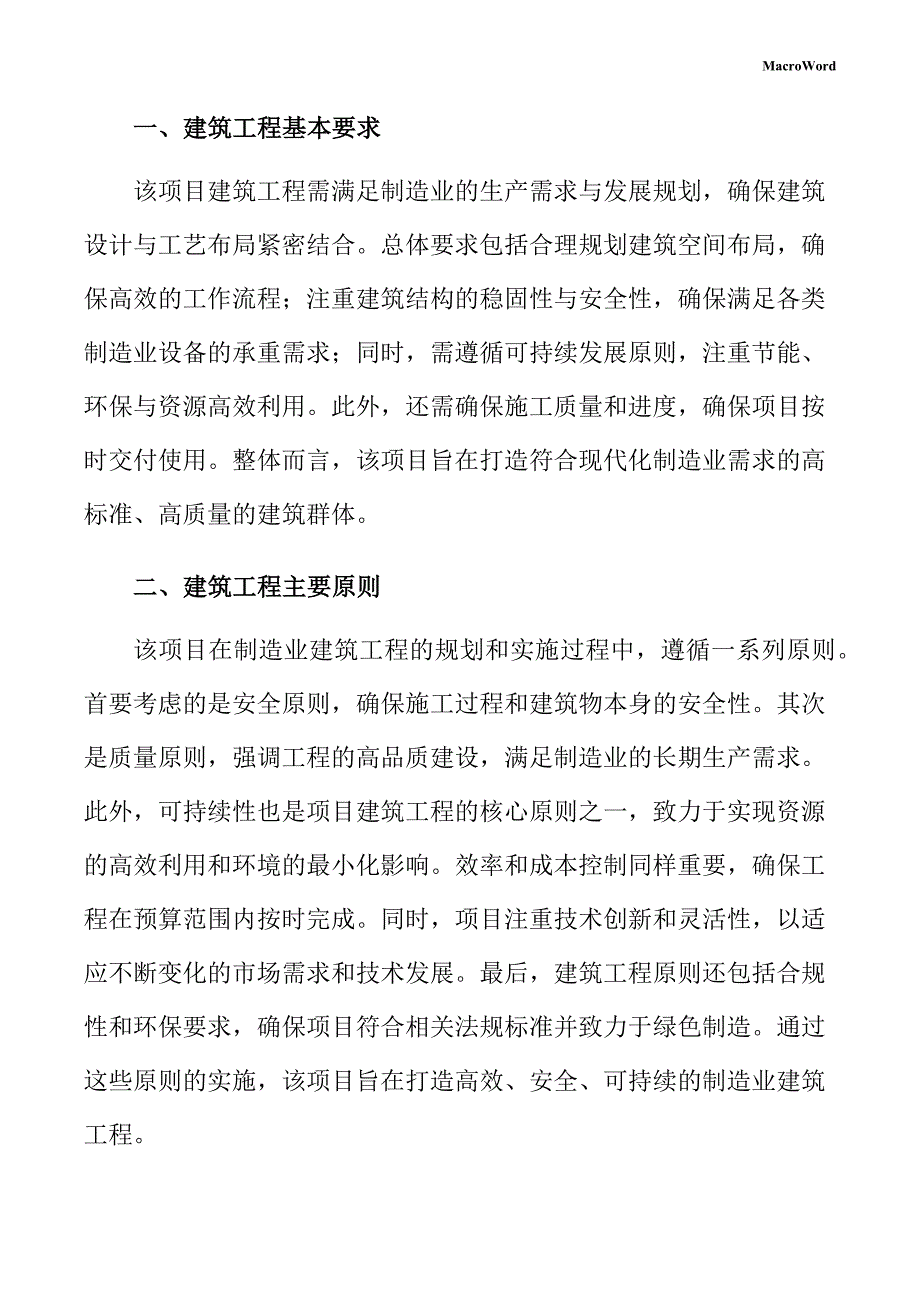 MacroWord

一、建筑工程基本要求

该项目建筑工程需满足制造业的生产需求与发展规划，确保建筑设计与工艺布局紧密结合。总体要求包括合理规划建筑空间布局，确保高效的工作流程；注重建筑结构的稳固性与安全性，确保满足各类制造业设备的承重需求；同时，需遵循可持续发展原则，注重节能、环保与资源高效利用。此外，还需确保施工质量和进度，确保项目按时交付使用。整体而言，该项目旨在打造符合现代化制造业需求的高标准、高质量的建筑群体。

二、建筑工程主要原则

该项目在制造业建筑工程的规划和实施过程中，遵循一系列原则。首要考虑的是安全原则，确保施工过程和建筑物本身的安全性。其次是质量原则，强调工程的高品质建设，满足制造业的长期生产需求。此外，可持续性也是项目建筑工程的核心原则之一，致力于实现资源的高效利用和环境的最小化影响。效率和成本控制同样重要，确保工程在预算范围内按时完成。同时，项目注重技术创新和灵活性，以适应不断变化的市场需求和技术发展。最后，建筑工程原则还包括合规性和环保要求，确保项目符合相关法规标准并致力于绿色制造。通过这些原则的实施，该项目旨在打造高效、安全、可持续的制造业建筑工程。